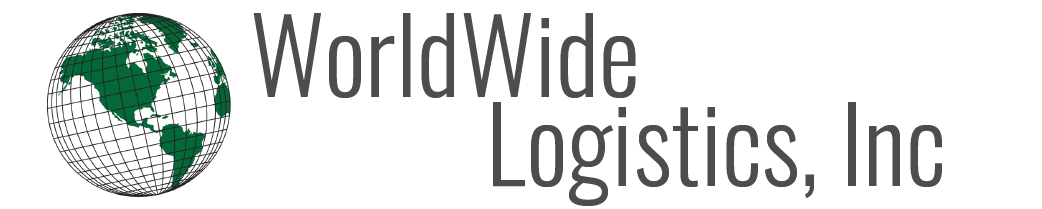 WorldWide
Logistics, Inc